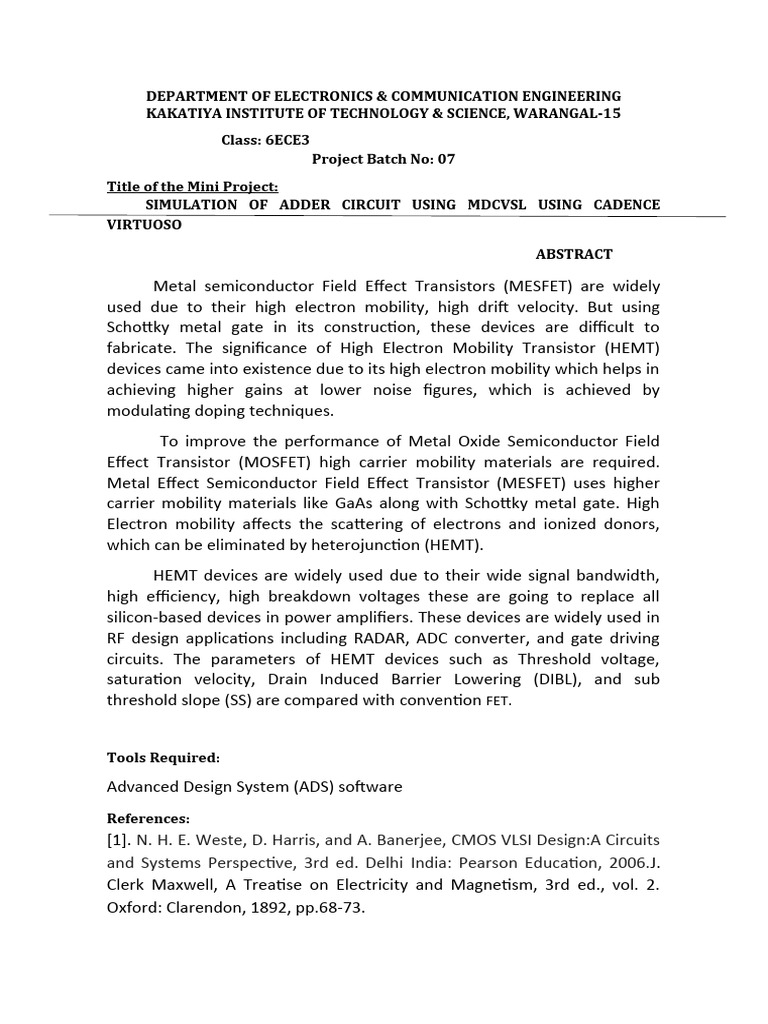 DEPARTMENT OF ELECTRONICS & COMMUNICATION ENGINEERING
KAKATIYA INSTITUTE OF TECHNOLOGY & SCIENCE, WARANGAL-15

Class: 6ECE3

Project Batch No: 07

Title of the Mini Project:
SIMULATION OF ADDER CIRCUIT USING MDCVSL USING CADENCE VIRTUOSO

ABSTRACT

Metal semiconductor Field Effect Transistors (MESFET) are widely used due to their high electron mobility, high drift velocity. But using Schottky metal gate in its construction, these devices are difficult to fabricate. The significance of High Electron Mobility Transistor (HEMT) devices came into existence due to its high electron mobility which helps in achieving higher gains at lower noise figures, which is achieved by modulating doping techniques.

To improve the performance of Metal Oxide Semiconductor Field Effect Transistor (MOSFET) high carrier mobility materials are required. Metal Effect Semiconductor Field Effect Transistor (MESFET) uses higher carrier mobility materials like GaAs along with Schottky metal gate. High Electron mobility affects the scattering of electrons and ionized donors, which can be eliminated by heterojunction (HEMT).

HEMT devices are widely used due to their wide signal bandwidth, high efficiency, high breakdown voltages these are going to replace all silicon-based devices in power amplifiers. These devices are widely used in RF design applications including RADAR, ADC converter, and gate driving circuits. The parameters of HEMT devices such as Threshold voltage, saturation velocity, Drain Induced Barrier Lowering (DIBL), and sub threshold slope (SS) are compared with convention FET.

Tools Required:

Advanced Design System (ADS) software

References:
[1]. N. H. E. Weste, D. Harris, and A. Banerjee, CMOS VLSI Design:A Circuits and Systems Perspective, 3rd ed. Delhi India: Pearson Education, 2006.J. Clerk Maxwell, A Treatise on Electricity and Magnetism, 3rd ed., vol. 2. Oxford: Clarendon, 1892, pp.68-73.